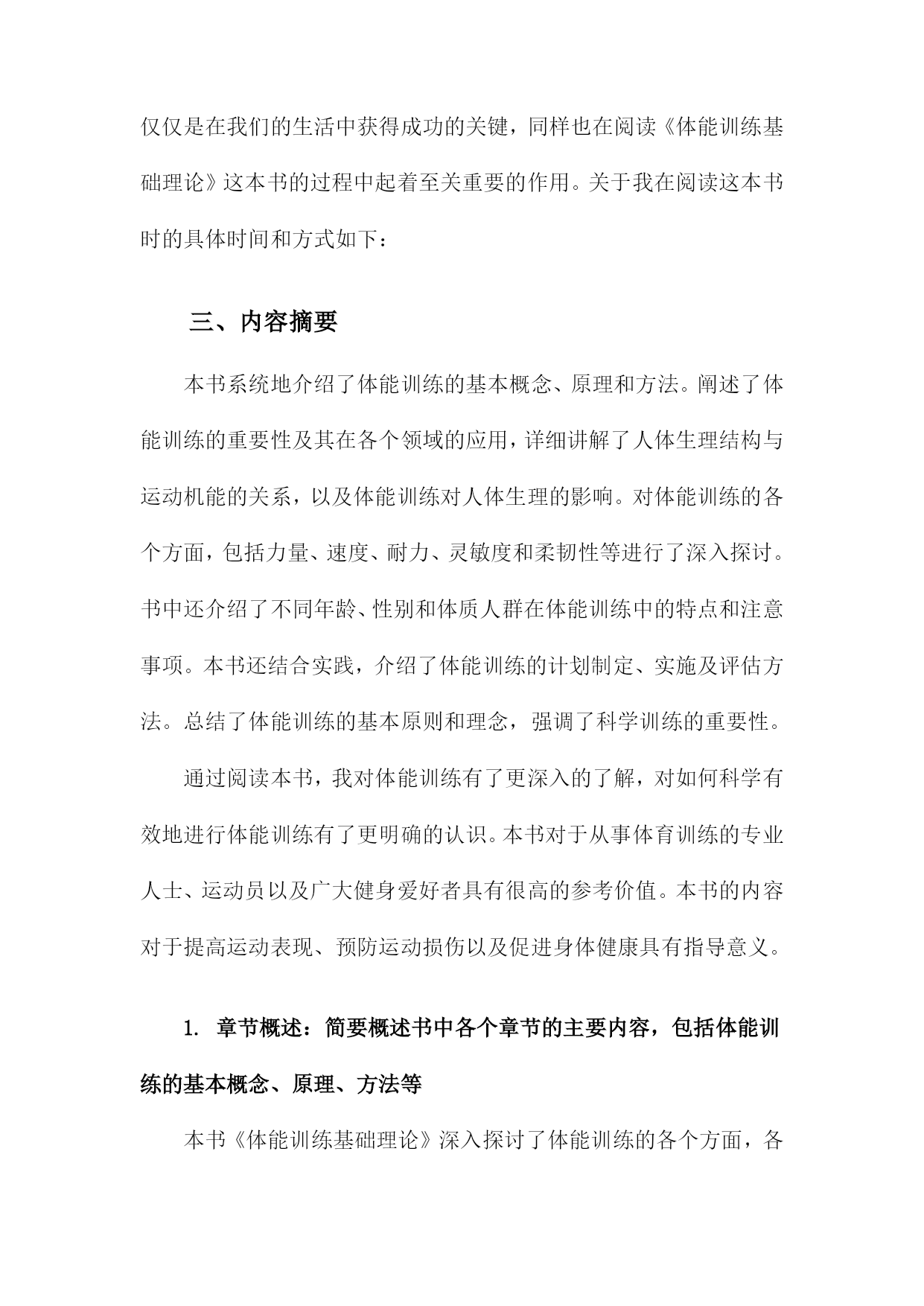 仅仅是在我们的生活中获得成功的关键，同样也在阅读《体能训练基础理论》这本书的过程中起着至关重要的作用。关于我在阅读这本书时的具体时间和方式如下：

三、内容摘要

本书系统地介绍了体能训练的基本概念、原理和方法。阐述了体能训练的重要性及其在各个领域的应用，详细讲解了人体生理结构与运动机能的关系，以及体能训练对人体生理的影响。对体能训练的各个方面，包括力量、速度、耐力、灵敏度和柔韧性等进行了深入探讨。书中还介绍了不同年龄、性别和体质人群在体能训练中的特点和注意事项。本书还结合实践，介绍了体能训练的计划制定、实施及评估方法。总结了体能训练的基本原则和理念，强调了科学训练的重要性。

通过阅读本书，我对体能训练有了更深入的了解，对如何科学有效地进行体能训练有了更明确的认识。本书对于从事体育训练的专业人士、运动员以及广大健身爱好者具有很高的参考价值。本书的内容对于提高运动表现、预防运动损伤以及促进身体健康具有指导意义。

1. 章节概述：简要概述书中各个章节的主要内容，包括体能训练的基本概念、原理、方法等

本书《体能训练基础理论》深入探讨了体能训练的各个方面，各